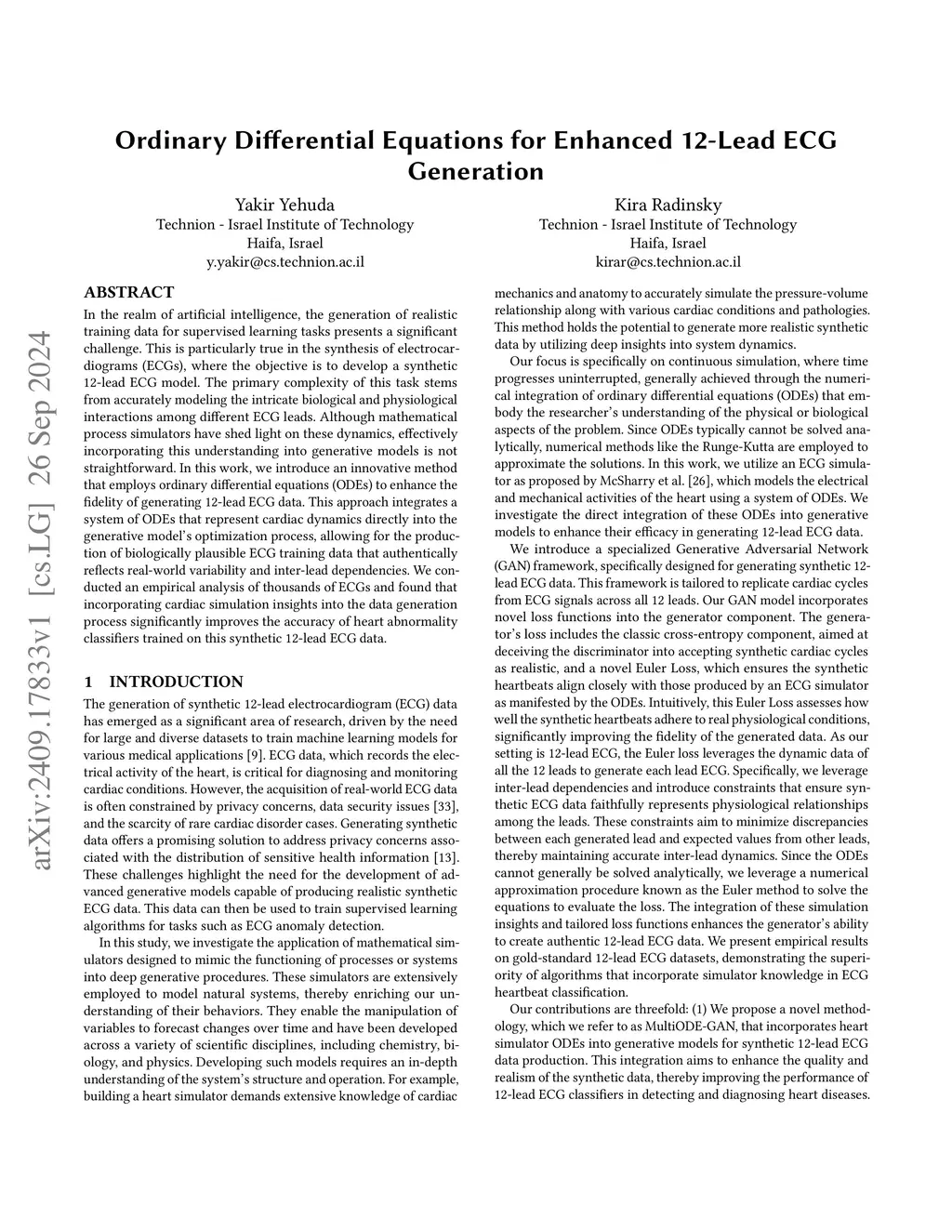 arXiv:2409.17833v1 [cs.LG] 26 Sep 2024

Ordinary Differential Equations for Enhanced 12-Lead ECG Generation

Yakir Yehuda
Technion - Israel Institute of Technology
Haifa, Israel
y.yakir@cs.technion.ac.il

Kira Radinsky
Technion - Israel Institute of Technology
Haifa, Israel
kirar@cs.technion.ac.il

ABSTRACT

In the realm of artificial intelligence, the generation of realistic training data for supervised learning tasks presents a significant challenge. This is particularly true in the synthesis of electrocardiograms (ECGs), where the objective is to develop a synthetic 12-lead ECG model. The primary complexity of this task stems from accurately modeling the intricate biological and physiological interactions among different ECG leads. Although mathematical process simulators have shed light on these dynamics, effectively incorporating this understanding into generative models is not straightforward. In this work, we introduce an innovative method that employs ordinary differential equations (ODEs) to enhance the fidelity of generating 12-lead ECG data. This approach integrates a system of ODEs that represent cardiac dynamics directly into the generative model's optimization process, allowing for the production of biologically plausible ECG training data that authentically reflects real-world variability and inter-lead dependencies. We conducted an empirical analysis of thousands of ECGs and found that incorporating cardiac simulation insights into the data generation process significantly improves the accuracy of heart abnormality classifiers trained on this synthetic 12-lead ECG data.

1 INTRODUCTION

The generation of synthetic 12-lead electrocardiogram (ECG) data has emerged as a significant area of research, driven by the need for large and diverse datasets to train machine learning models for various medical applications [9]. ECG data, which records the electrical activity of the heart, is critical for diagnosing and monitoring cardiac conditions. However, the acquisition of real-world ECG data is often constrained by privacy concerns, data security issues [33], and the scarcity of rare cardiac disorder cases. Generating synthetic data offers a promising solution to address privacy concerns associated with the distribution of sensitive health information [13]. These challenges highlight the need for the development of advanced generative models capable of producing realistic synthetic ECG data. This data can then be used to train supervised learning algorithms for tasks such as ECG anomaly detection.

In this study, we investigate the application of mathematical simulators designed to mimic the functioning of processes or systems into deep generative procedures. These simulators are extensively employed to model natural systems, thereby enriching our understanding of their behaviors. They enable the manipulation of variables to forecast changes over time and have been developed across a variety of scientific disciplines, including chemistry, biology, and physics. Developing such models requires an in-depth understanding of the system's structure and operation. For example, building a heart simulator demands extensive knowledge of cardiac mechanics and anatomy to accurately simulate the pressure-volume relationship along with various cardiac conditions and pathologies. This method holds the potential to generate more realistic synthetic data by utilizing deep insights into system dynamics.

Our focus is specifically on continuous simulation, where time progresses uninterrupted, generally achieved through the numerical integration of ordinary differential equations (ODEs) that embody the researcher's understanding of the physical or biological aspects of the problem. Since ODEs typically cannot be solved analytically, numerical methods like the Runge-Kutta are employed to approximate the solutions. In this work, we utilize an ECG simulator as proposed by McSharry et al. [26], which models the electrical and mechanical activities of the heart using a system of ODEs. We investigate the direct integration of these ODEs into generative models to enhance their efficacy in generating 12-lead ECG data.

We introduce a specialized Generative Adversarial Network (GAN) framework, specifically designed for generating synthetic 12-lead ECG data. This framework is tailored to replicate cardiac cycles from ECG signals across all 12 leads. Our GAN model incorporates novel loss functions into the generator component. The generator's loss includes the classic cross-entropy component, aimed at deceiving the discriminator into accepting synthetic cardiac cycles as realistic, and a novel Euler Loss, which ensures the synthetic heartbeats align closely with those produced by an ECG simulator as manifested by the ODEs. Intuitively, this Euler Loss assesses how well the synthetic heartbeats adhere to real physiological conditions, significantly improving the fidelity of the generated data. As our setting is 12-lead ECG, the Euler loss leverages the dynamic data of all the 12 leads to generate each lead ECG. Specifically, we leverage inter-lead dependencies and introduce constraints that ensure synthetic ECG data faithfully represents physiological relationships among the leads. These constraints aim to minimize discrepancies between each generated lead and expected values from other leads, thereby maintaining accurate inter-lead dynamics. Since the ODEs cannot generally be solved analytically, we leverage a numerical approximation procedure known as the Euler method to solve the equations to evaluate the loss. The integration of these simulation insights and tailored loss functions enhances the generator's ability to create authentic 12-lead ECG data. We present empirical results on gold-standard 12-lead ECG datasets, demonstrating the superiority of algorithms that incorporate simulator knowledge in ECG heartbeat classification.

Our contributions are threefold: (1) We propose a novel methodology, which we refer to as MultiODE-GAN, that incorporates heart simulator ODEs into generative models for synthetic 12-lead ECG data production. This integration aims to enhance the quality and realism of the synthetic data, thereby improving the performance of 12-lead ECG classifiers in detecting and diagnosing heart diseases.